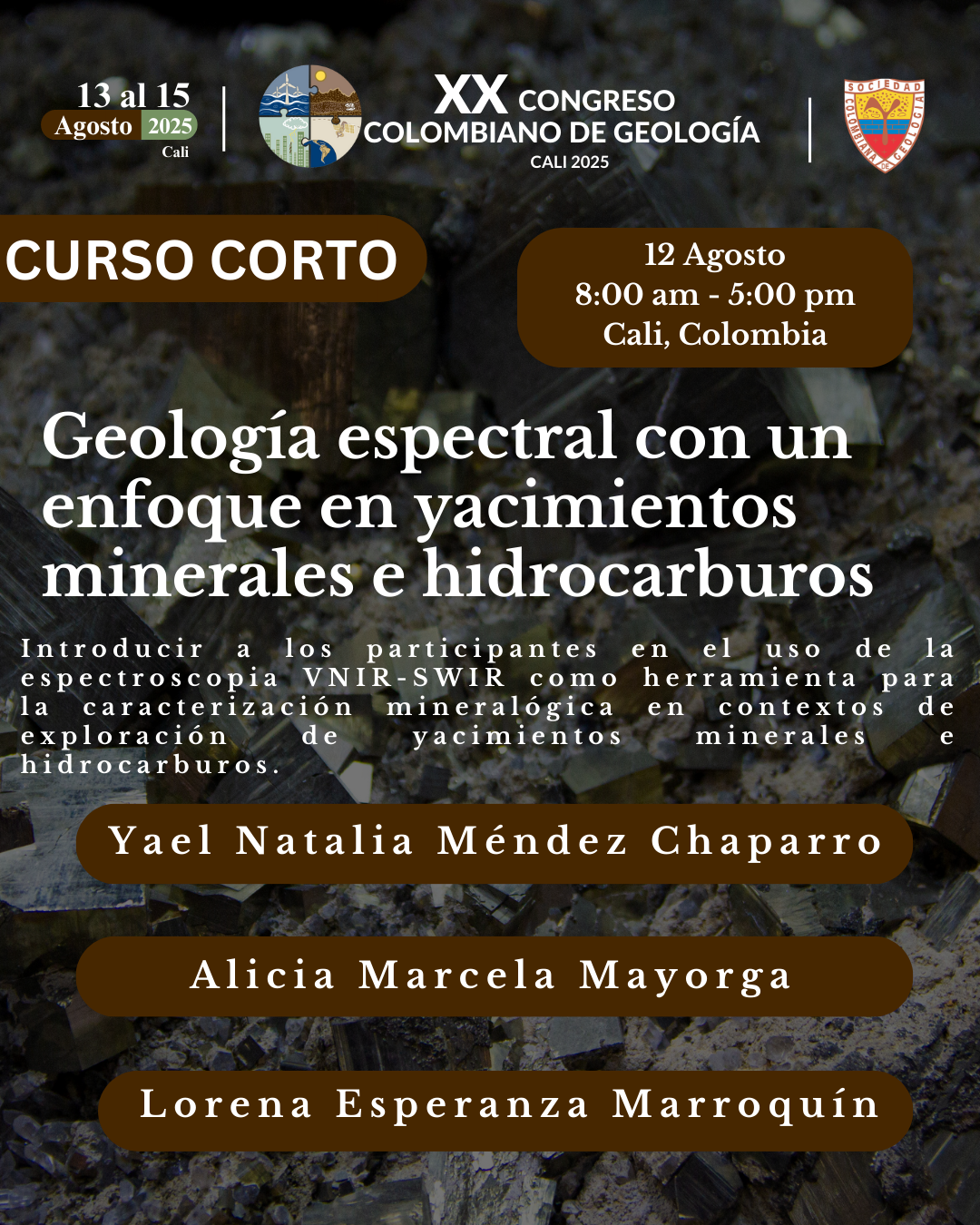 13 al 15
Agosto 2025
Cali

XX CONGRESO
COLOMBIANO DE GEOLOGÍA
CALI 2025

SOCIEDAD COLOMBIANA DE GEOLOGIA

CURSO CORTO

12 Agosto
8:00 am - 5:00 pm
Cali, Colombia

Geología espectral con un enfoque en yacimientos minerales e hidrocarburos

Introducir a los participantes en el uso de la espectroscopia VNIR-SWIR como herramienta para la caracterización mineralógica en contextos de exploración de yacimientos minerales e hidrocarburos.

Yael Natalia Méndez Chaparro

Alicia Marcela Mayorga

Lorena Esperanza Marroquín